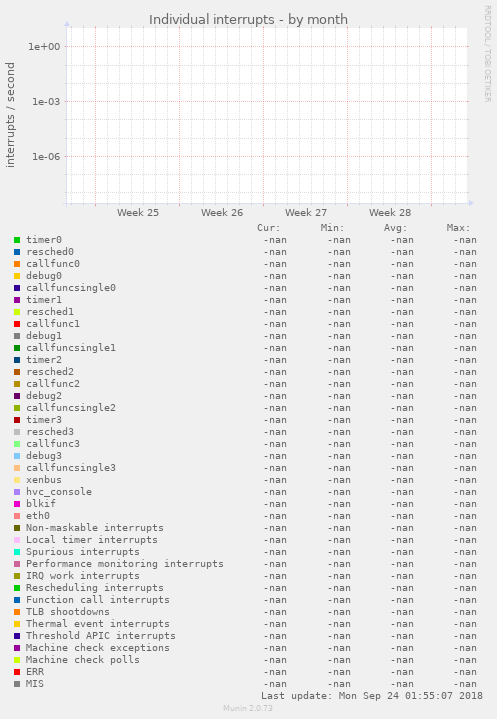 Individual interrupts - by month

RRDTOOL / TOBI OETIKER

interrupts / second

1e+00
1e-03
1e-06

Week 25 Week 26 Week 27 Week 28

| | Cur: | Min: | Avg: | Max: |
|---|---|---|---|---|
| timer0 | -nan | -nan | -nan | -nan |
| resched0 | -nan | -nan | -nan | -nan |
| callfunc0 | -nan | -nan | -nan | -nan |
| debug0 | -nan | -nan | -nan | -nan |
| callfuncsingle0 | -nan | -nan | -nan | -nan |
| timer1 | -nan | -nan | -nan | -nan |
| resched1 | -nan | -nan | -nan | -nan |
| callfunc1 | -nan | -nan | -nan | -nan |
| debug1 | -nan | -nan | -nan | -nan |
| callfuncsingle1 | -nan | -nan | -nan | -nan |
| timer2 | -nan | -nan | -nan | -nan |
| resched2 | -nan | -nan | -nan | -nan |
| callfunc2 | -nan | -nan | -nan | -nan |
| debug2 | -nan | -nan | -nan | -nan |
| callfuncsingle2 | -nan | -nan | -nan | -nan |
| timer3 | -nan | -nan | -nan | -nan |
| resched3 | -nan | -nan | -nan | -nan |
| callfunc3 | -nan | -nan | -nan | -nan |
| debug3 | -nan | -nan | -nan | -nan |
| callfuncsingle3 | -nan | -nan | -nan | -nan |
| xenbus | -nan | -nan | -nan | -nan |
| hvc_console | -nan | -nan | -nan | -nan |
| blkif | -nan | -nan | -nan | -nan |
| eth0 | -nan | -nan | -nan | -nan |
| Non-maskable interrupts | -nan | -nan | -nan | -nan |
| Local timer interrupts | -nan | -nan | -nan | -nan |
| Spurious interrupts | -nan | -nan | -nan | -nan |
| Performance monitoring interrupts | -nan | -nan | -nan | -nan |
| IRQ work interrupts | -nan | -nan | -nan | -nan |
| Rescheduling interrupts | -nan | -nan | -nan | -nan |
| Function call interrupts | -nan | -nan | -nan | -nan |
| TLB shootdowns | -nan | -nan | -nan | -nan |
| Thermal event interrupts | -nan | -nan | -nan | -nan |
| Threshold APIC interrupts | -nan | -nan | -nan | -nan |
| Machine check exceptions | -nan | -nan | -nan | -nan |
| Machine check polls | -nan | -nan | -nan | -nan |
| ERR | -nan | -nan | -nan | -nan |
| MIS | -nan | -nan | -nan | -nan |

Last update: Mon Sep 24 01:55:07 2018

Munin 2.0.73